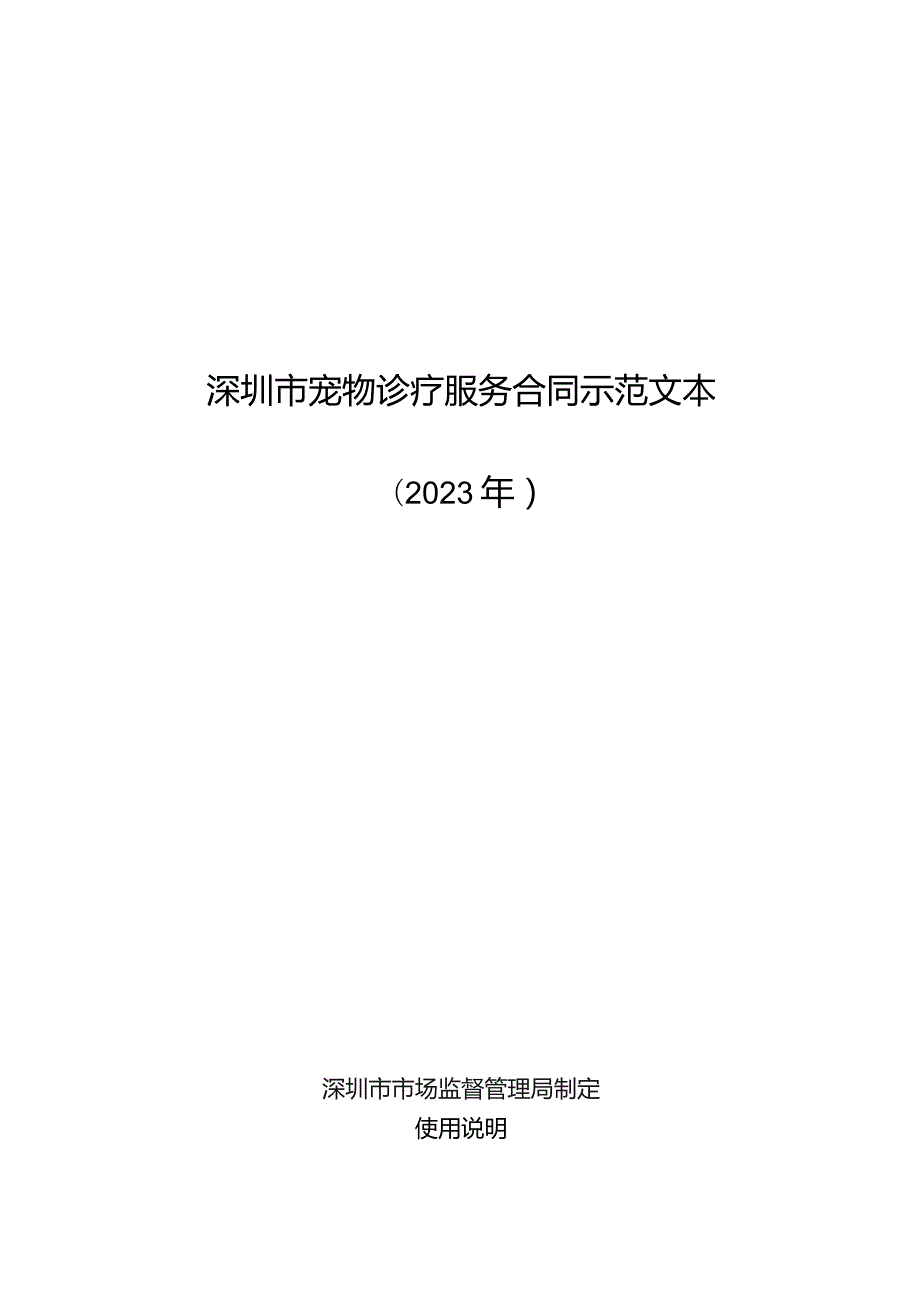 深圳市宠物诊疗服务合同示范文本

（2023年）

深圳市市场监督管理局制定

使用说明